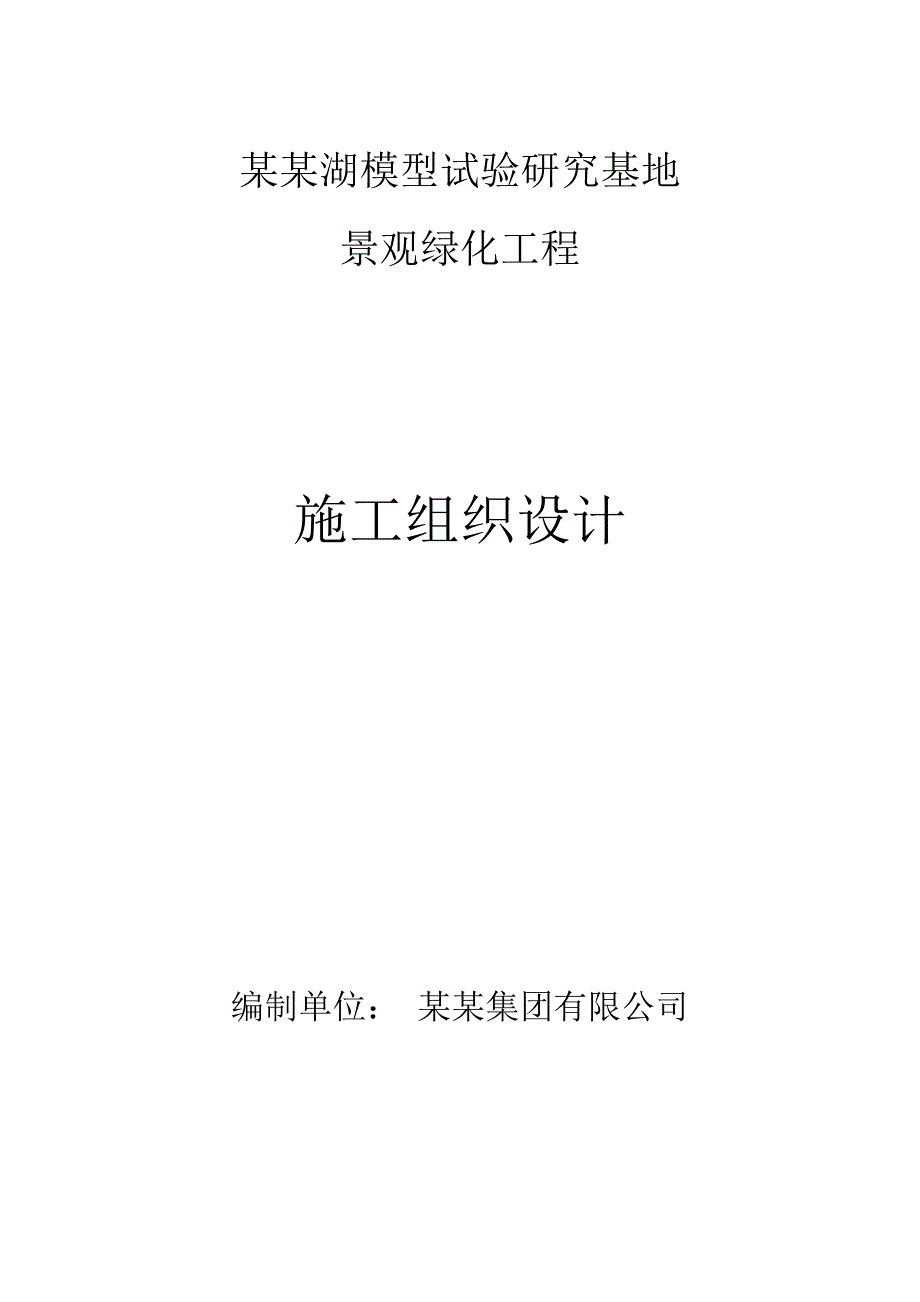 某某湖模型试验研究基地

景观绿化工程

施工组织设计

编制单位： 某某集团有限公司